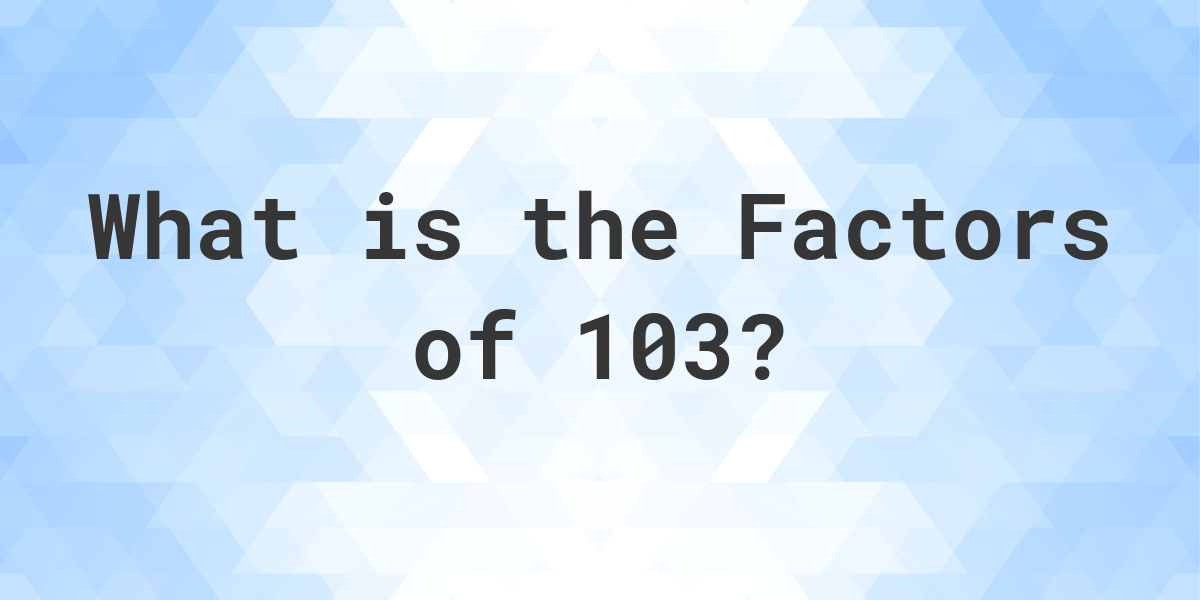 What is the Factors of 103?